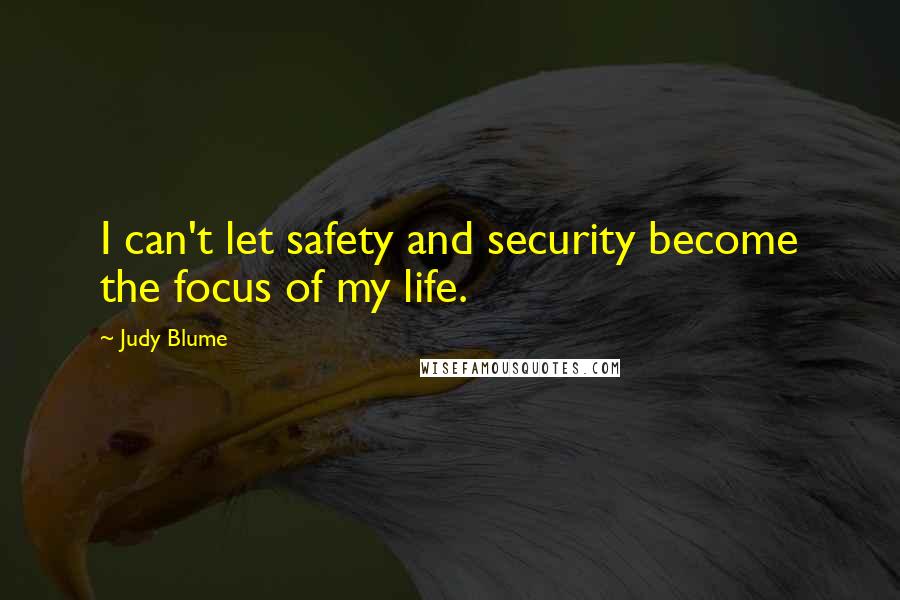 I can't let safety and security become the focus of my life.

~ Judy Blume

WISEFAMOUSQUOTES.COM